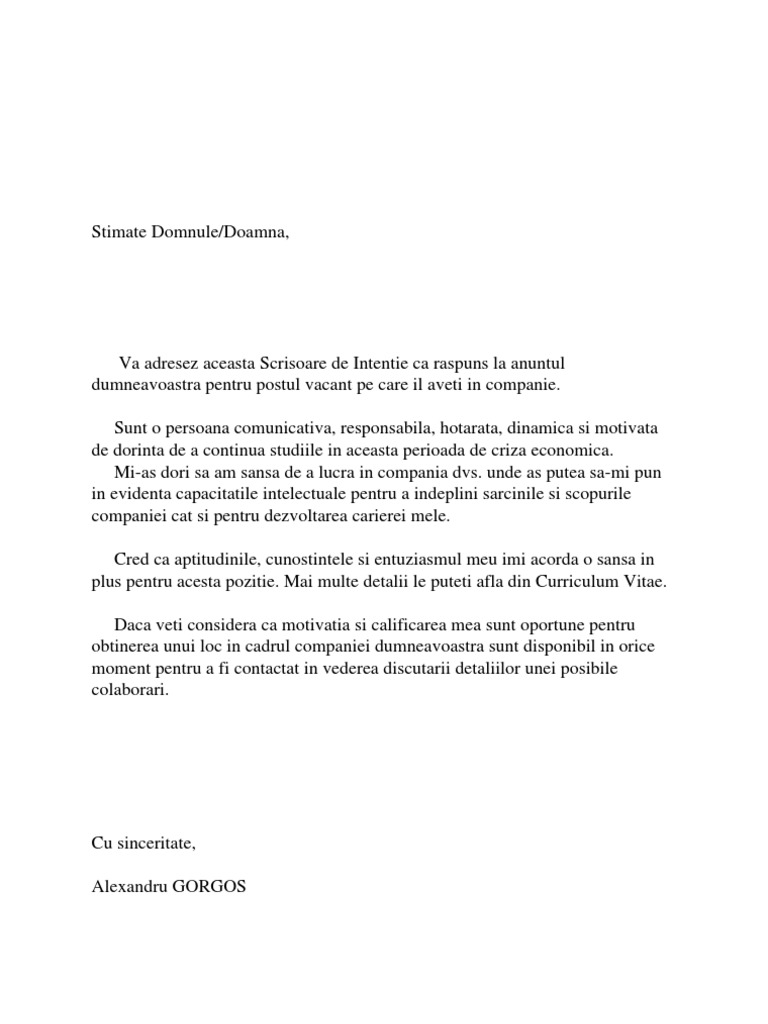 Stimate Domnule/Doamna,

Va adresez aceasta Scrisoare de Intentie ca raspuns la anuntul dumneavoastra pentru postul vacant pe care il aveti in companie.

Sunt o persoana comunicativa, responsabila, hotarata, dinamica si motivata de dorinta de a continua studiile in aceasta perioada de criza economica.
Mi-as dori sa am sansa de a lucra in compania dvs. unde as putea sa-mi pun in evidenta capacitatile intelectuale pentru a indeplini sarcinile si scopurile companiei cat si pentru dezvoltarea carierei mele.

Cred ca aptitudinile, cunostintele si entuziasmul meu imi acorda o sansa in plus pentru acesta pozitie. Mai multe detalii le puteti afla din Curriculum Vitae.

Daca veti considera ca motivatia si calificarea mea sunt oportune pentru obtinerea unui loc in cadrul companiei dumneavoastra sunt disponibil in orice moment pentru a fi contactat in vederea discutarii detaliilor unei posibile colaborari.

Cu sinceritate,

Alexandru GORGOS